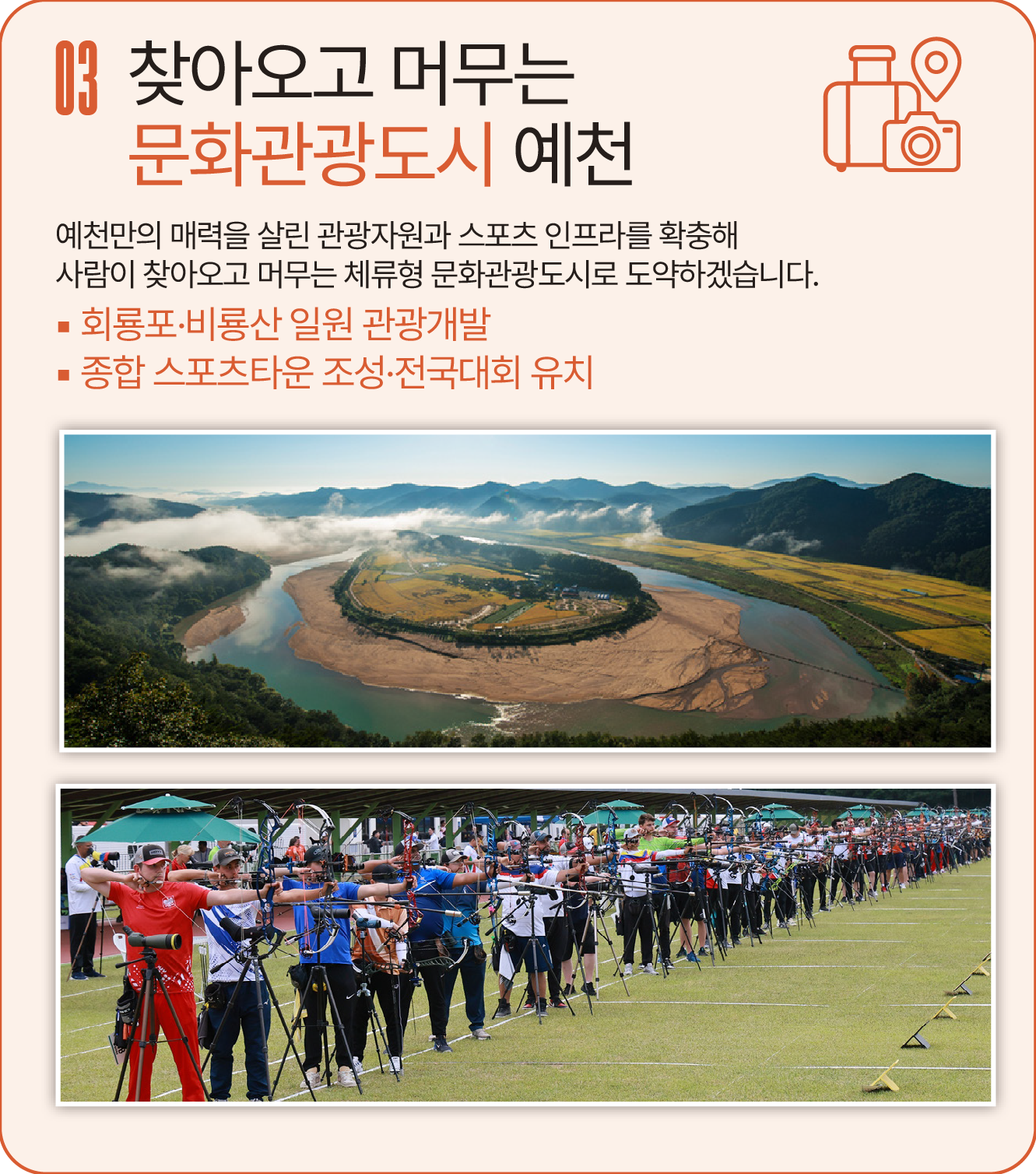 03 찾아오고 머무는
문화관광도시 예천

예천만의 매력을 살린 관광자원과 스포츠 인프라를 확충해 사람이 찾아오고 머무는 체류형 문화관광도시로 도약하겠습니다.

▪ 회룡포·비룡산 일원 관광개발
▪ 종합 스포츠타운 조성·전국대회 유치